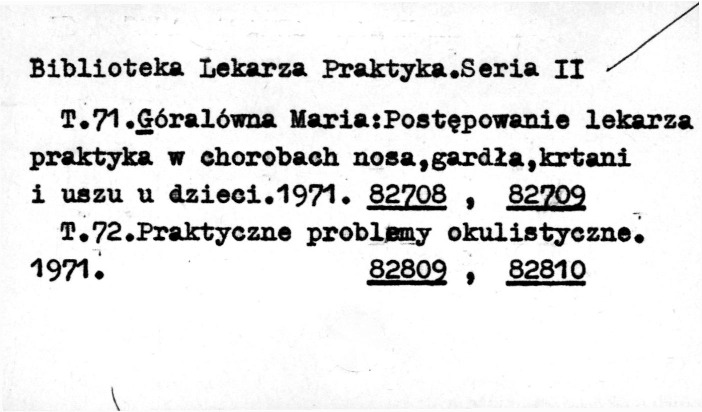 Biblioteka Lekarza Praktyka.Seria II

T.71.Góralówna Maria:Postępowanie lekarza praktyka w chorobach nosa,gardła,krtani i uszu u dzieci.1971. 82708 , 82709

T.72.Praktyczne problemy okulistyczne. 1971. 82809 , 82810